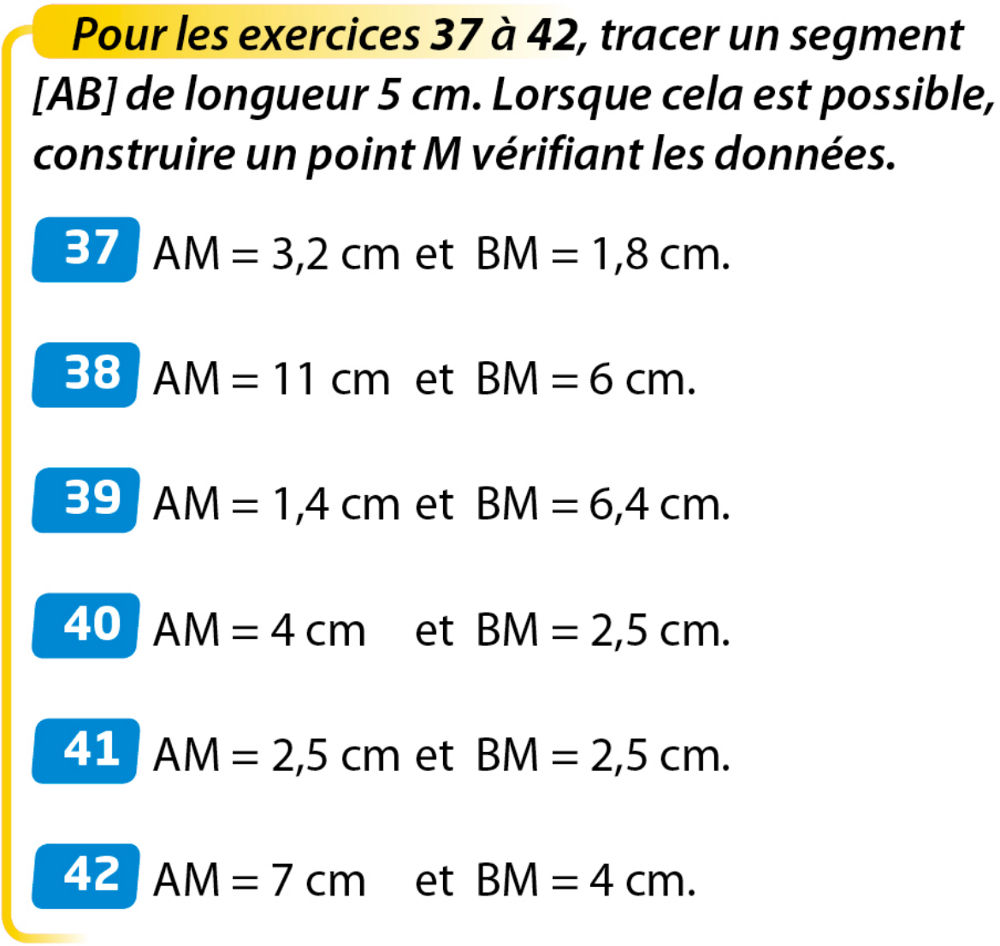 Pour les exercices 37 à 42, tracer un segment [AB] de longueur 5 cm. Lorsque cela est possible, construire un point M vérifiant les données.

37 AM = 3,2 cm et BM = 1,8 cm.

38 AM = 11 cm et BM = 6 cm.

39 AM = 1,4 cm et BM = 6,4 cm.

40 AM = 4 cm et BM = 2,5 cm.

41 AM = 2,5 cm et BM = 2,5 cm.

42 AM = 7 cm et BM = 4 cm.